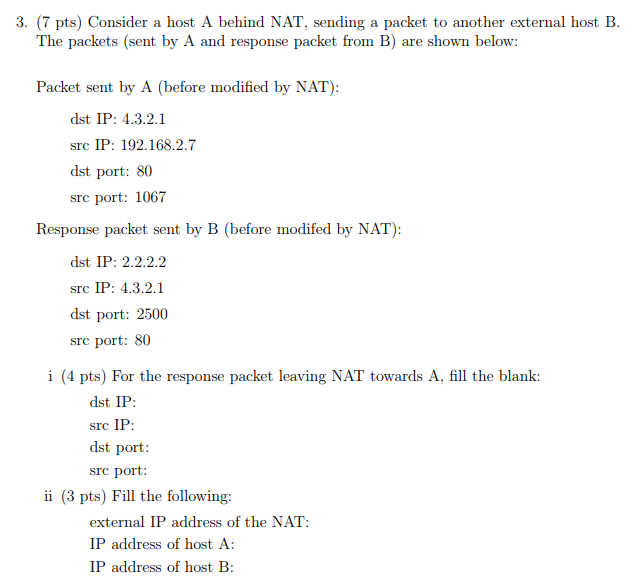 3. (7 pts) Consider a host A behind NAT, sending a packet to another external host B. The packets (sent by A and response packet from B) are shown below:

Packet sent by A (before modified by NAT):

dst IP: 4.3.2.1

src IP: 192.168.2.7

dst port: 80

src port: 1067

Response packet sent by B (before modifed by NAT):

dst IP: 2.2.2.2

src IP: 4.3.2.1

dst port: 2500

src port: 80

i (4 pts) For the response packet leaving NAT towards A, fill the blank:
dst IP:
src IP:
dst port:
src port:

ii (3 pts) Fill the following:
external IP address of the NAT:
IP address of host A:
IP address of host B: